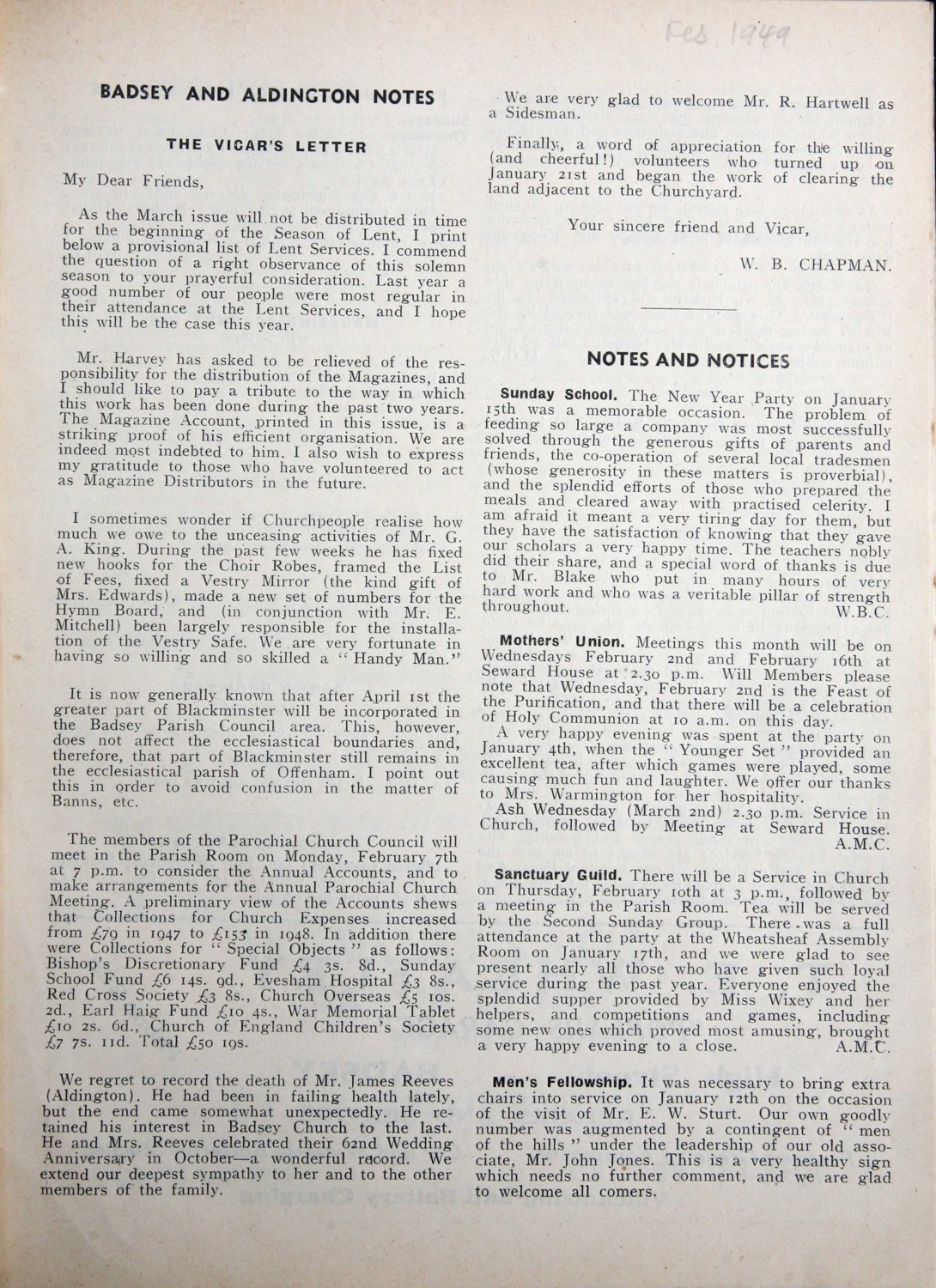 Feb 1949

BADSEY AND ALDINGTON NOTES

THE VICAR'S LETTER

My Dear Friends,

As the March issue will not be distributed in time for the beginning of the Season of Lent, I print below a provisional list of Lent Services. I commend the question of a right observance of this solemn season to your prayerful consideration. Last year a good number of our people were most regular in their attendance at the Lent Services, and I hope this will be the case this year.

Mr. Harvey has asked to be relieved of the responsibility for the distribution of the Magazines, and I should like to pay a tribute to the way in which this work has been done during the past two years. The Magazine Account, printed in this issue, is a striking proof of his efficient organisation. We are indeed most indebted to him. I also wish to express my gratitude to those who have volunteered to act as Magazine Distributors in the future.

I sometimes wonder if Churchpeople realise how much we owe to the unceasing activities of Mr. G. A. King. During the past few weeks he has fixed new hooks for the Choir Robes, framed the List of Fees, fixed a Vestry Mirror (the kind gift of Mrs. Edwards), made a new set of numbers for the Hymn Board, and (in conjunction with Mr. E. Mitchell) been largely responsible for the installation of the Vestry Safe. We are very fortunate in having so willing and so skilled a "Handy Man."

It is now generally known that after April 1st the greater part of Blackminster will be incorporated in the Badsey Parish Council area. This, however, does not affect the ecclesiastical boundaries and, therefore, that part of Blackminster still remains in the ecclesiastical parish of Offenham. I point out this in order to avoid confusion in the matter of Banns, etc.

The members of the Parochial Church Council will meet in the Parish Room on Monday, February 7th at 7 p.m. to consider the Annual Accounts, and to make arrangements for the Annual Parochial Church Meeting. A preliminary view of the Accounts shews that Collections for Church Expenses increased from £79 in 1947 to £153 in 1948. In addition there were Collections for "Special Objects" as follows: Bishop's Discretionary Fund £4 3s. 8d., Sunday School Fund £6 14s. 9d., Evesham Hospital £3 8s., Red Cross Society £3 8s., Church Overseas £5 10s. 2d., Earl Haig Fund £10 4s., War Memorial Tablet £10 2s. 6d., Church of England Children's Society £7 7s. 11d. Total £50 19s.

We regret to record the death of Mr. James Reeves (Aldington). He had been in failing health lately, but the end came somewhat unexpectedly. He retained his interest in Badsey Church to the last. He and Mrs. Reeves celebrated their 62nd Wedding Anniversary in October—a wonderful record. We extend our deepest sympathy to her and to the other members of the family.

We are very glad to welcome Mr. R. Hartwell as a Sidesman.

Finally, a word of appreciation for the willing (and cheerful!) volunteers who turned up on January 21st and began the work of clearing the land adjacent to the Churchyard.

Your sincere friend and Vicar,

W. B. CHAPMAN.

NOTES AND NOTICES

Sunday School. The New Year Party on January 15th was a memorable occasion. The problem of feeding so large a company was most successfully solved through the generous gifts of parents and friends, the co-operation of several local tradesmen (whose generosity in these matters is proverbial), and the splendid efforts of those who prepared the meals and cleared away with practised celerity. I am afraid it meant a very tiring day for them, but they have the satisfaction of knowing that they gave our scholars a very happy time. The teachers nobly did their share, and a special word of thanks is due to Mr. Blake who put in many hours of very hard work and who was a veritable pillar of strength throughout. W.B.C.

Mothers' Union. Meetings this month will be on Wednesdays February 2nd and February 16th at Seward House at 2.30 p.m. Will Members please note that Wednesday, February 2nd is the Feast of the Purification, and that there will be a celebration of Holy Communion at 10 a.m. on this day.

A very happy evening was spent at the party on January 4th, when the "Younger Set" provided an excellent tea, after which games were played, some causing much fun and laughter. We offer our thanks to Mrs. Warmington for her hospitality.

Ash Wednesday (March 2nd) 2.30 p.m. Service in Church, followed by Meeting at Seward House. A.M.C.

Sanctuary Guild. There will be a Service in Church on Thursday, February 10th at 3 p.m., followed by a meeting in the Parish Room. Tea will be served by the Second Sunday Group. There was a full attendance at the party at the Wheatsheaf Assembly Room on January 17th, and we were glad to see present nearly all those who have given such loyal service during the past year. Everyone enjoyed the splendid supper provided by Miss Wixey and her helpers, and competitions and games, including some new ones which proved most amusing, brought a very happy evening to a close. A.M.C.

Men's Fellowship. It was necessary to bring extra chairs into service on January 12th on the occasion of the visit of Mr. E. W. Sturt. Our own goodly number was augmented by a contingent of "men of the hills" under the leadership of our old associate, Mr. John Jones. This is a very healthy sign which needs no further comment, and we are glad to welcome all comers.